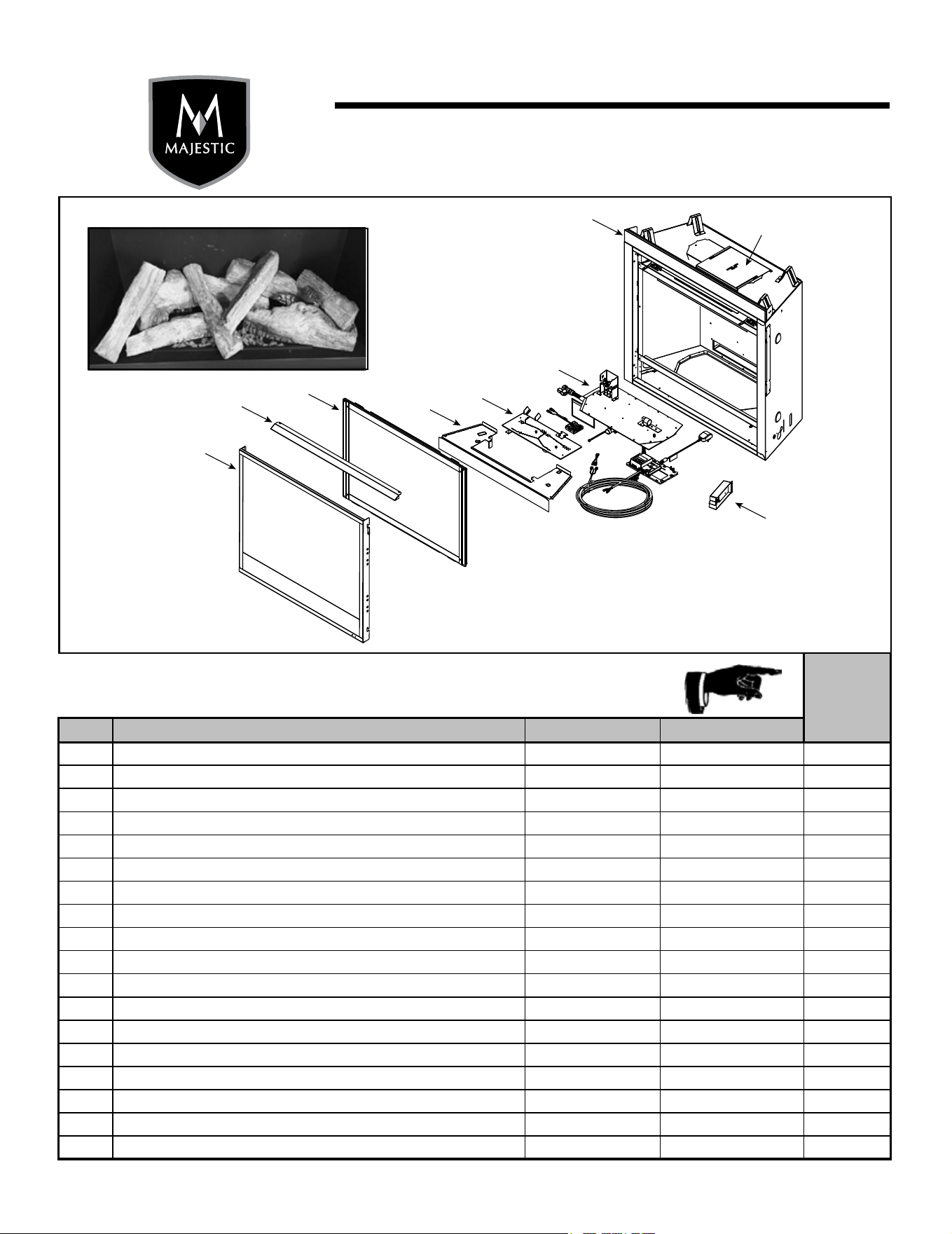 MAJESTIC